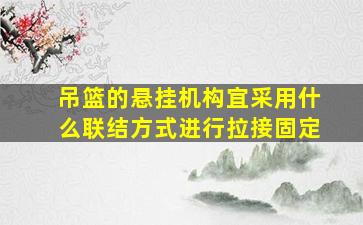 吊篮的悬挂机构宜采用什么联结方式进行拉接固定